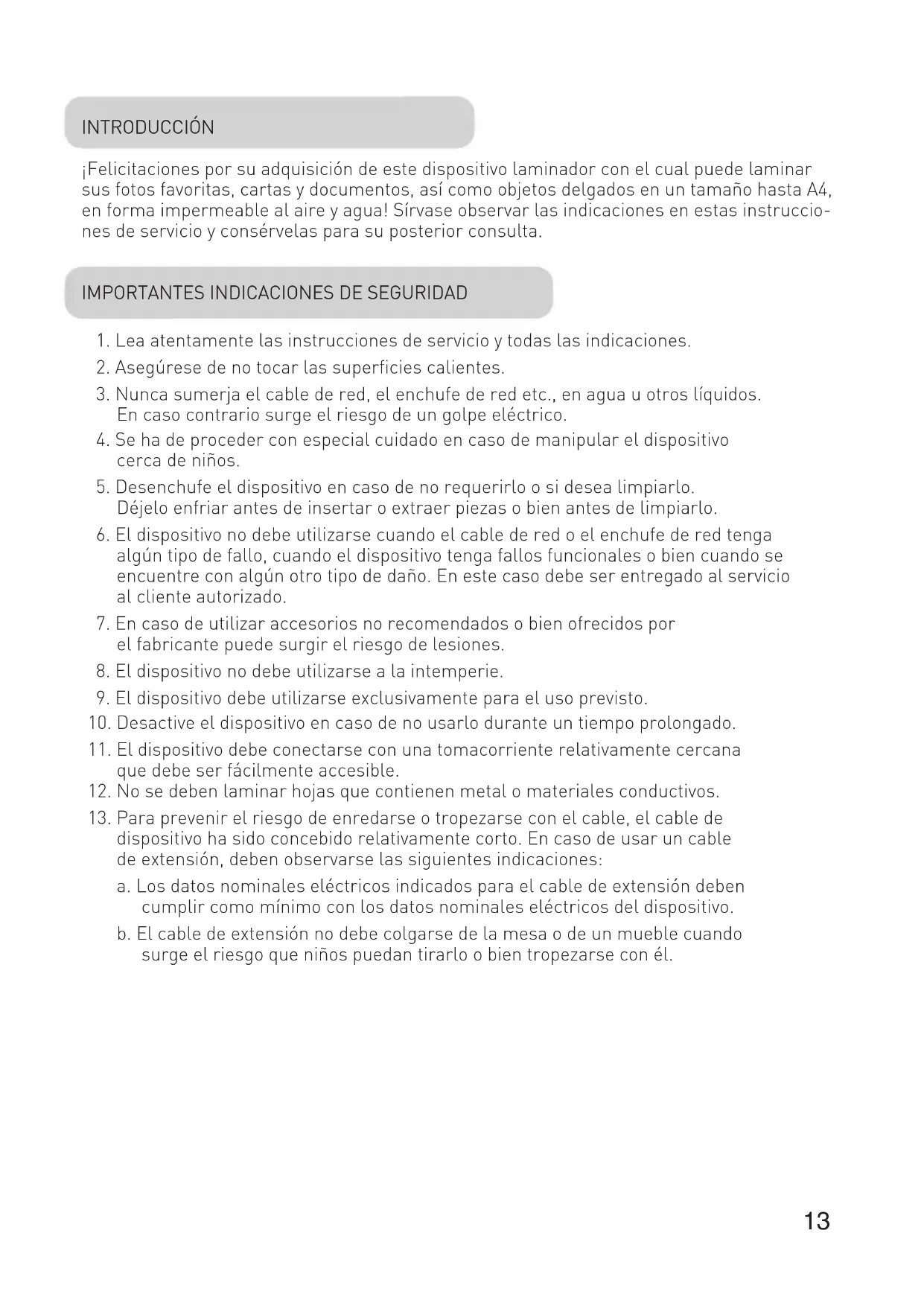 INTRODUCCIÓN

¡Felicitaciones por su adquisición de este dispositivo laminador con el cual puede laminar sus fotos favoritas, cartas y documentos, así como objetos delgados en un tamaño hasta A4, en forma impermeable al aire y agua! Sírvase observar las indicaciones en estas instrucciones de servicio y consérvelas para su posterior consulta.

IMPORTANTES INDICACIONES DE SEGURIDAD

1. Lea atentamente las instrucciones de servicio y todas las indicaciones.
2. Asegúrese de no tocar las superficies calientes.
3. Nunca sumerja el cable de red, el enchufe de red etc., en agua u otros líquidos. En caso contrario surge el riesgo de un golpe eléctrico.
4. Se ha de proceder con especial cuidado en caso de manipular el dispositivo cerca de niños.
5. Desenchufe el dispositivo en caso de no requerirlo o si desea limpiarlo. Déjelo enfriar antes de insertar o extraer piezas o bien antes de limpiarlo.
6. El dispositivo no debe utilizarse cuando el cable de red o el enchufe de red tenga algún tipo de fallo, cuando el dispositivo tenga fallos funcionales o bien cuando se encuentre con algún otro tipo de daño. En este caso debe ser entregado al servicio al cliente autorizado.
7. En caso de utilizar accesorios no recomendados o bien ofrecidos por el fabricante puede surgir el riesgo de lesiones.
8. El dispositivo no debe utilizarse a la intemperie.
9. El dispositivo debe utilizarse exclusivamente para el uso previsto.
10. Desactive el dispositivo en caso de no usarlo durante un tiempo prolongado.
11. El dispositivo debe conectarse con una tomacorriente relativamente cercana que debe ser fácilmente accesible.
12. No se deben laminar hojas que contienen metal o materiales conductivos.
13. Para prevenir el riesgo de enredarse o tropezarse con el cable, el cable de dispositivo ha sido concebido relativamente corto. En caso de usar un cable de extensión, deben observarse las siguientes indicaciones:
a. Los datos nominales eléctricos indicados para el cable de extensión deben cumplir como mínimo con los datos nominales eléctricos del dispositivo.
b. El cable de extensión no debe colgarse de la mesa o de un mueble cuando surge el riesgo que niños puedan tirarlo o bien tropezarse con él.

13